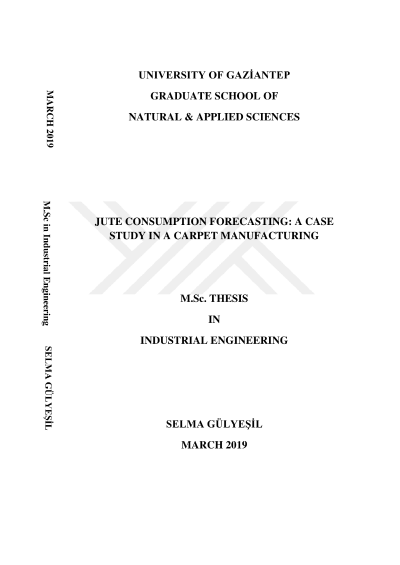 MARCH 2019

M.Sc in Industrial Engineering

SELMA GÜLYEŞİL

UNIVERSITY OF GAZİANTEP
GRADUATE SCHOOL OF
NATURAL & APPLIED SCIENCES

JUTE CONSUMPTION FORECASTING: A CASE STUDY IN A CARPET MANUFACTURING

M.Sc. THESIS
IN
INDUSTRIAL ENGINEERING

SELMA GÜLYEŞİL
MARCH 2019